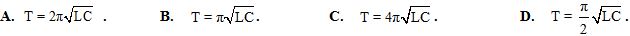 A. $T = 2\pi\sqrt{LC}$ .  B. $T = \pi\sqrt{LC}$.  C. $T = 4\pi\sqrt{LC}$.  D. $T = \frac{\pi}{2}\sqrt{LC}$.